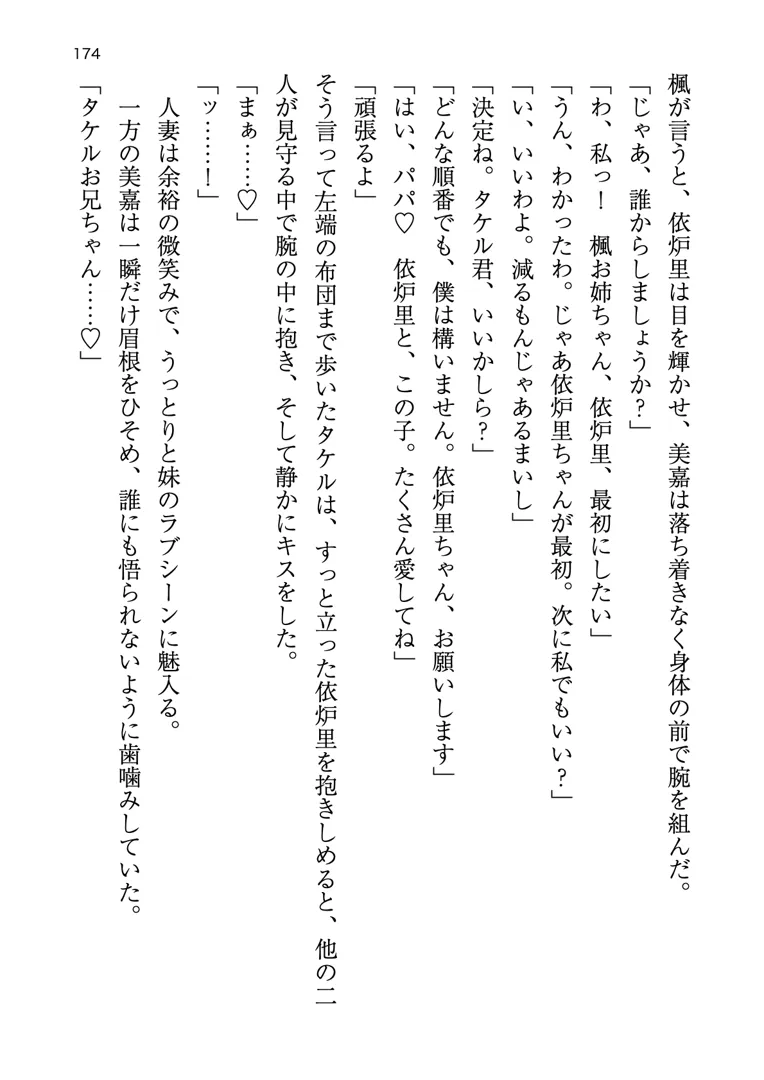 174

楓が言うと、依炉里は目を輝かせ、美嘉は落ち着きなく身体の前で腕を組んだ。

「じゃあ、誰からしましょうか？」

「わ、私っ！　楓お姉ちゃん、依炉里、最初にしたい」

「うん、わかったわ。じゃあ依炉里ちゃんが最初。次に私でもいい？」

「い、いいわよ。減るもんじゃあるまいし」

「決定ね。タケル君、いいかしら？」

「どんな順番でも、僕は構いません。依炉里ちゃん、お願いします」

「はい、パパ♡　依炉里と、この子。たくさん愛してね」

「頑張るよ」

そう言って左端の布団まで歩いたタケルは、すっと立った依炉里を抱きしめると、他の二人が見守る中で腕の中に抱き、そして静かにキスをした。

「まぁ……♡」

「ッ……！」

人妻は余裕の微笑みで、うっとりと妹のラブシーンに魅入る。

一方の美嘉は一瞬だけ眉根をひそめ、誰にも悟られないように歯噛みしていた。

「タケルお兄ちゃん……♡」